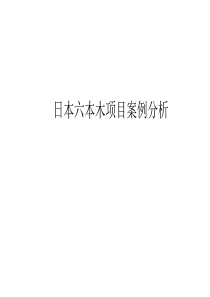 日本六本木项目案例分析